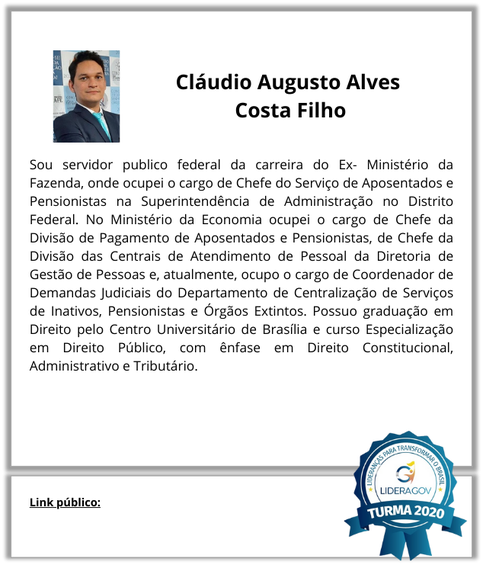 Cláudio Augusto Alves Costa Filho

Sou servidor publico federal da carreira do Ex- Ministério da Fazenda, onde ocupei o cargo de Chefe do Serviço de Aposentados e Pensionistas na Superintendência de Administração no Distrito Federal. No Ministério da Economia ocupei o cargo de Chefe da Divisão de Pagamento de Aposentados e Pensionistas, de Chefe da Divisão das Centrais de Atendimento de Pessoal da Diretoria de Gestão de Pessoas e, atualmente, ocupo o cargo de Coordenador de Demandas Judiciais do Departamento de Centralização de Serviços de Inativos, Pensionistas e Órgãos Extintos. Possuo graduação em Direito pelo Centro Universitário de Brasília e curso Especialização em Direito Público, com ênfase em Direito Constitucional, Administrativo e Tributário.

Link público:

LIDERANÇAS PARA TRANSFORMAR O BRASIL
LIDERAGOV
TURMA 2020